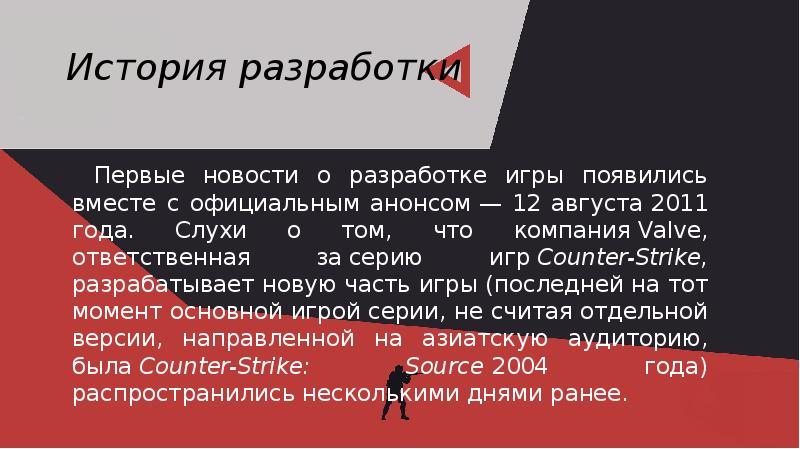 История разработки

Первые новости о разработке игры появились вместе с официальным анонсом — 12 августа 2011 года. Слухи о том, что компания Valve, ответственная за серию игр Counter-Strike, разрабатывает новую часть игры (последней на тот момент основной игрой серии, не считая отдельной версии, направленной на азиатскую аудиторию, была Counter-Strike: Source 2004 года) распространились несколькими днями ранее.